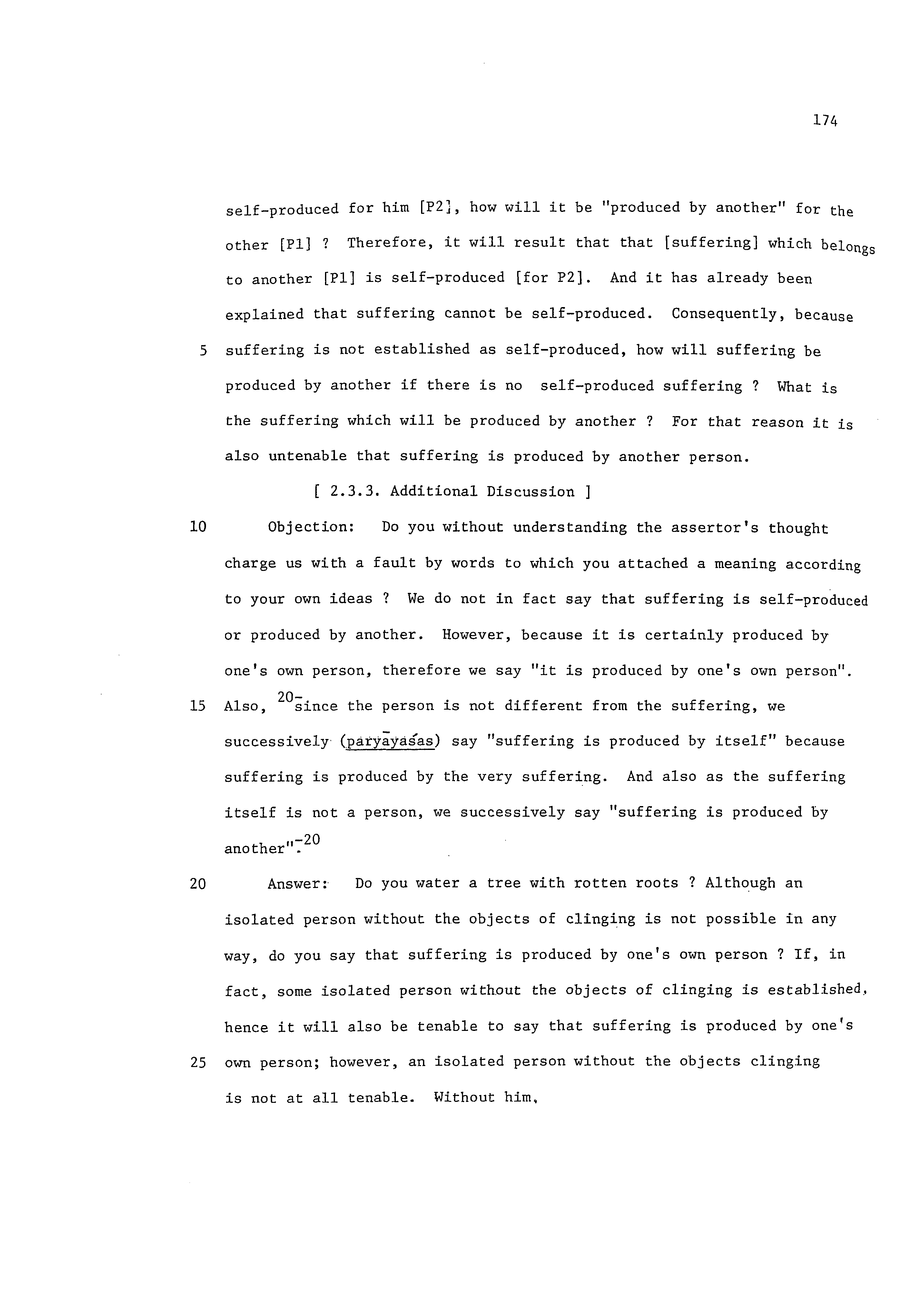 174

self-produced for him [P2], how will it be "produced by another" for the other [P1] ? Therefore, it will result that that [suffering] which belongs to another [P1] is self-produced [for P2]. And it has already been explained that suffering cannot be self-produced. Consequently, because 5 suffering is not established as self-produced, how will suffering be produced by another if there is no self-produced suffering ? What is the suffering which will be produced by another ? For that reason it is also untenable that suffering is produced by another person.

[ 2.3.3. Additional Discussion ]

10 Objection: Do you without understanding the assertor's thought charge us with a fault by words to which you attached a meaning according to your own ideas ? We do not in fact say that suffering is self-produced or produced by another. However, because it is certainly produced by one's own person, therefore we say "it is produced by one's own person". 15 Also, $^{20-}$since the person is not different from the suffering, we successively (paryāyaśas) say "suffering is produced by itself" because suffering is produced by the very suffering. And also as the suffering itself is not a person, we successively say "suffering is produced by another".$^{-20}$

20 Answer: Do you water a tree with rotten roots ? Although an isolated person without the objects of clinging is not possible in any way, do you say that suffering is produced by one's own person ? If, in fact, some isolated person without the objects of clinging is established, hence it will also be tenable to say that suffering is produced by one's 25 own person; however, an isolated person without the objects clinging is not at all tenable. Without him,